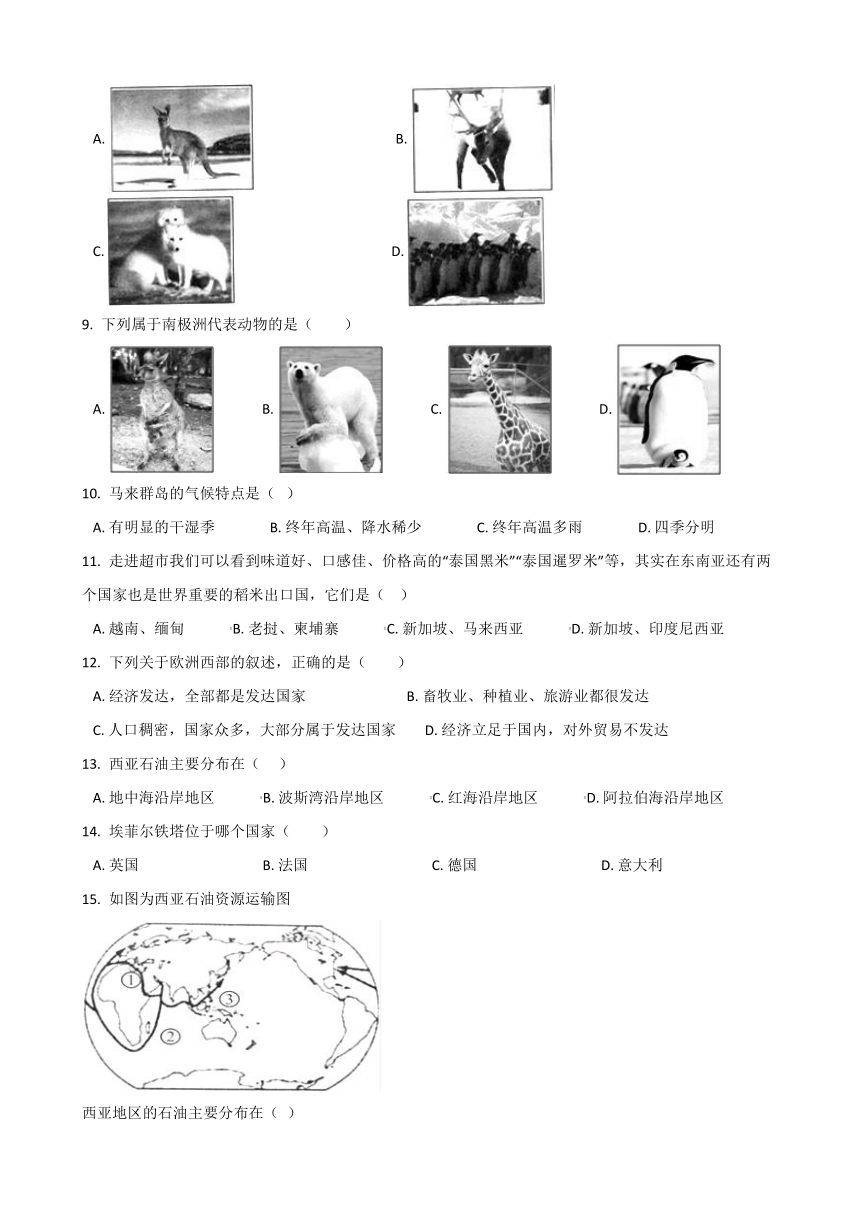 A.

B.

C.

D.

9. 下列属于南极洲代表动物的是（　　）

A.

B.

C.

D.

10. 马来群岛的气候特点是（ ）

A. 有明显的干湿季　　B. 终年高温、降水稀少　　C. 终年高温多雨　　D. 四季分明

11. 走进超市我们可以看到味道好、口感佳、价格高的“泰国黑米”“泰国暹罗米”等，其实在东南亚还有两个国家也是世界重要的稻米出口国，它们是（ ）

A. 越南、缅甸　　B. 老挝、柬埔寨　　C. 新加坡、马来西亚　　D. 新加坡、印度尼西亚

12. 下列关于欧洲西部的叙述，正确的是（　　）

A. 经济发达，全部都是发达国家　　B. 畜牧业、种植业、旅游业都很发达

C. 人口稠密，国家众多，大部分属于发达国家　　D. 经济立足于国内，对外贸易不发达

13. 西亚石油主要分布在（ ）

A. 地中海沿岸地区　　B. 波斯湾沿岸地区　　C. 红海沿岸地区　　D. 阿拉伯海沿岸地区

14. 埃菲尔铁塔位于哪个国家（　　）

A. 英国　　B. 法国　　C. 德国　　D. 意大利

15. 如图为西亚石油资源运输图

①

②

③

西亚地区的石油主要分布在（ ）